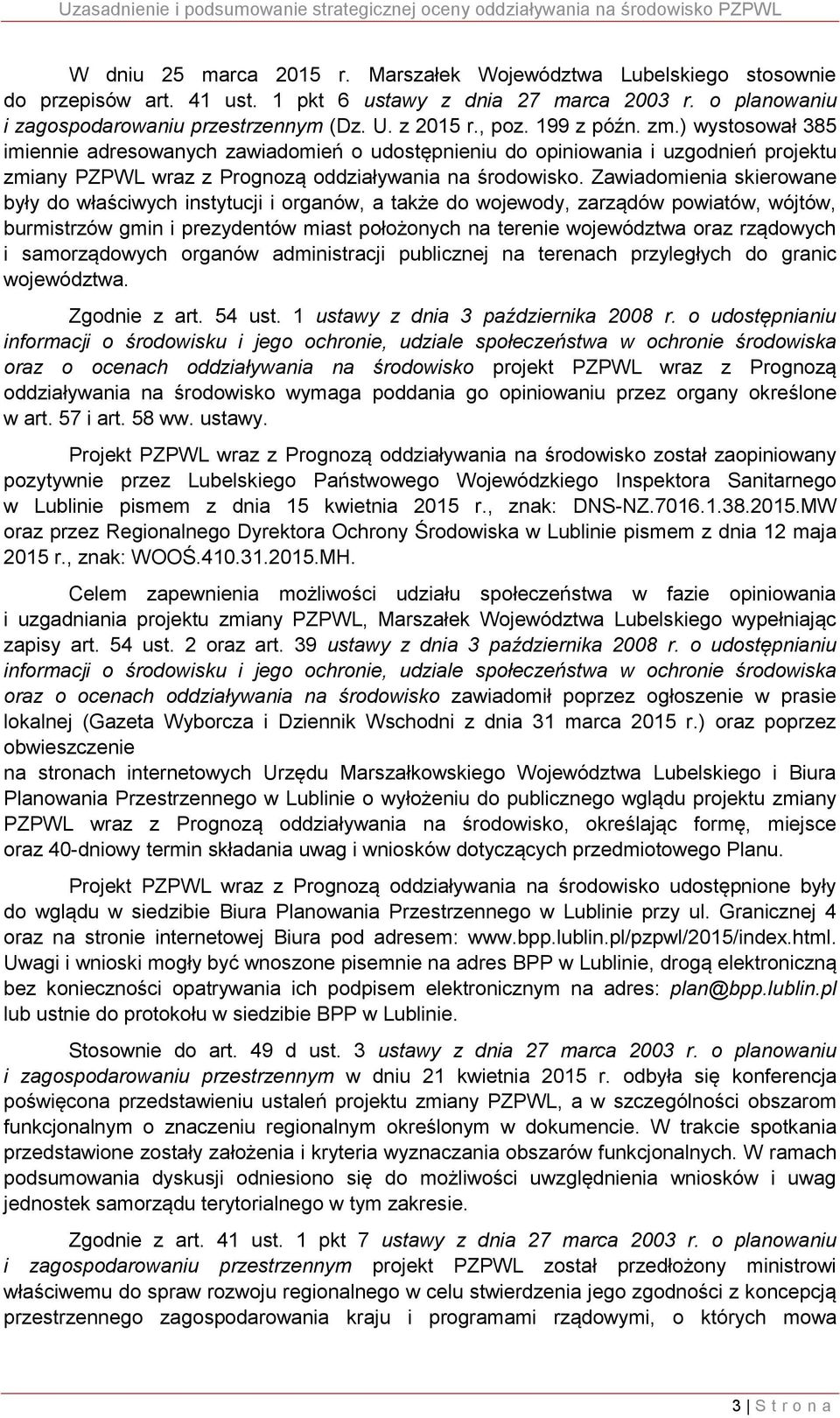 Uzasadnienie i podsumowanie strategicznej oceny oddziaływania na środowisko PZPWL

W dniu 25 marca 2015 r. Marszałek Województwa Lubelskiego stosownie do przepisów art. 41 ust. 1 pkt 6 ustawy z dnia 27 marca 2003 r. o planowaniu i zagospodarowaniu przestrzennym (Dz. U. z 2015 r., poz. 199 z późn. zm.) wystosował 385 imiennie adresowanych zawiadomień o udostępnieniu do opiniowania i uzgodnień projektu zmiany PZPWL wraz z Prognozą oddziaływania na środowisko. Zawiadomienia skierowane były do właściwych instytucji i organów, a także do wojewody, zarządów powiatów, wójtów, burmistrzów gmin i prezydentów miast położonych na terenie województwa oraz rządowych i samorządowych organów administracji publicznej na terenach przyległych do granic województwa.

Zgodnie z art. 54 ust. 1 ustawy z dnia 3 października 2008 r. o udostępnianiu informacji o środowisku i jego ochronie, udziale społeczeństwa w ochronie środowiska oraz o ocenach oddziaływania na środowisko projekt PZPWL wraz z Prognozą oddziaływania na środowisko wymaga poddania go opiniowaniu przez organy określone w art. 57 i art. 58 ww. ustawy.

Projekt PZPWL wraz z Prognozą oddziaływania na środowisko został zaopiniowany pozytywnie przez Lubelskiego Państwowego Wojewódzkiego Inspektora Sanitarnego w Lublinie pismem z dnia 15 kwietnia 2015 r., znak: DNS-NZ.7016.1.38.2015.MW oraz przez Regionalnego Dyrektora Ochrony Środowiska w Lublinie pismem z dnia 12 maja 2015 r., znak: WOOŚ.410.31.2015.MH.

Celem zapewnienia możliwości udziału społeczeństwa w fazie opiniowania i uzgadniania projektu zmiany PZPWL, Marszałek Województwa Lubelskiego wypełniając zapisy art. 54 ust. 2 oraz art. 39 ustawy z dnia 3 października 2008 r. o udostępnianiu informacji o środowisku i jego ochronie, udziale społeczeństwa w ochronie środowiska oraz o ocenach oddziaływania na środowisko zawiadomił poprzez ogłoszenie w prasie lokalnej (Gazeta Wyborcza i Dziennik Wschodni z dnia 31 marca 2015 r.) oraz poprzez obwieszczenie
na stronach internetowych Urzędu Marszałkowskiego Województwa Lubelskiego i Biura Planowania Przestrzennego w Lublinie o wyłożeniu do publicznego wglądu projektu zmiany PZPWL wraz z Prognozą oddziaływania na środowisko, określając formę, miejsce oraz 40-dniowy termin składania uwag i wniosków dotyczących przedmiotowego Planu.

Projekt PZPWL wraz z Prognozą oddziaływania na środowisko udostępnione były do wglądu w siedzibie Biura Planowania Przestrzennego w Lublinie przy ul. Granicznej 4 oraz na stronie internetowej Biura pod adresem: www.bpp.lublin.pl/pzpwl/2015/index.html. Uwagi i wnioski mogły być wnoszone pisemnie na adres BPP w Lublinie, drogą elektroniczną bez konieczności opatrywania ich podpisem elektronicznym na adres: plan@bpp.lublin.pl lub ustnie do protokołu w siedzibie BPP w Lublinie.

Stosownie do art. 49 d ust. 3 ustawy z dnia 27 marca 2003 r. o planowaniu i zagospodarowaniu przestrzennym w dniu 21 kwietnia 2015 r. odbyła się konferencja poświęcona przedstawieniu ustaleń projektu zmiany PZPWL, a w szczególności obszarom funkcjonalnym o znaczeniu regionalnym określonym w dokumencie. W trakcie spotkania przedstawione zostały założenia i kryteria wyznaczania obszarów funkcjonalnych. W ramach podsumowania dyskusji odniesiono się do możliwości uwzględnienia wniosków i uwag jednostek samorządu terytorialnego w tym zakresie.

Zgodnie z art. 41 ust. 1 pkt 7 ustawy z dnia 27 marca 2003 r. o planowaniu i zagospodarowaniu przestrzennym projekt PZPWL został przedłożony ministrowi właściwemu do spraw rozwoju regionalnego w celu stwierdzenia jego zgodności z koncepcją przestrzennego zagospodarowania kraju i programami rządowymi, o których mowa

3 | S t r o n a